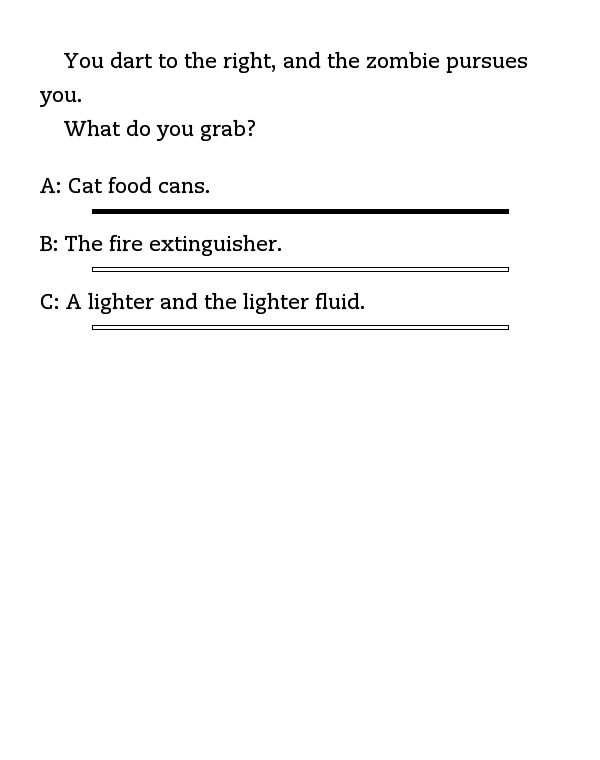 You dart to the right, and the zombie pursues you.

What do you grab?

A: Cat food cans.

B: The fire extinguisher.

C: A lighter and the lighter fluid.